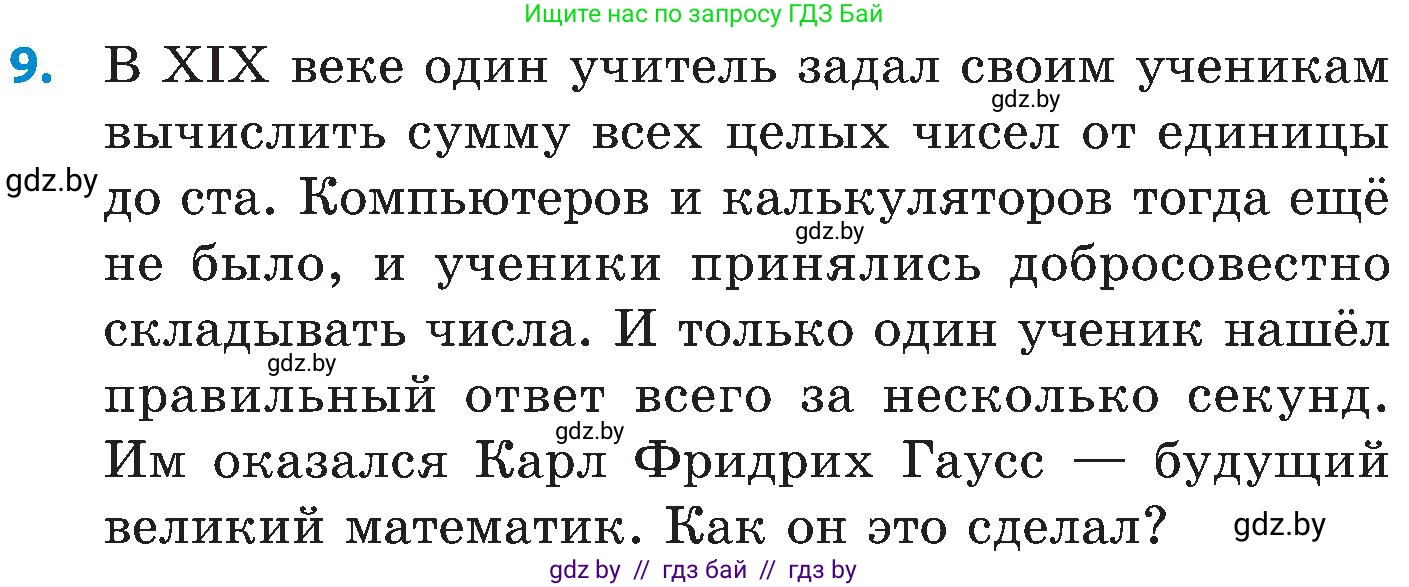 Ищите нас по запросу ГДЗ Бай

9. В XIX веке один учитель задал своим ученикам вычислить сумму всех целых чисел от единицы до ста. Компьютеров и калькуляторов тогда ещё не было, и ученики принялись добросовестно складывать числа. И только один ученик нашёл правильный ответ всего за несколько секунд. Им оказался Карл Фридрих Гаусс — будущий великий математик. Как он это сделал?

gdz.by
gdz.by
gdz.by
gdz.by
gdz.by
gdz.by

gdz by // гдз бай // гдз by